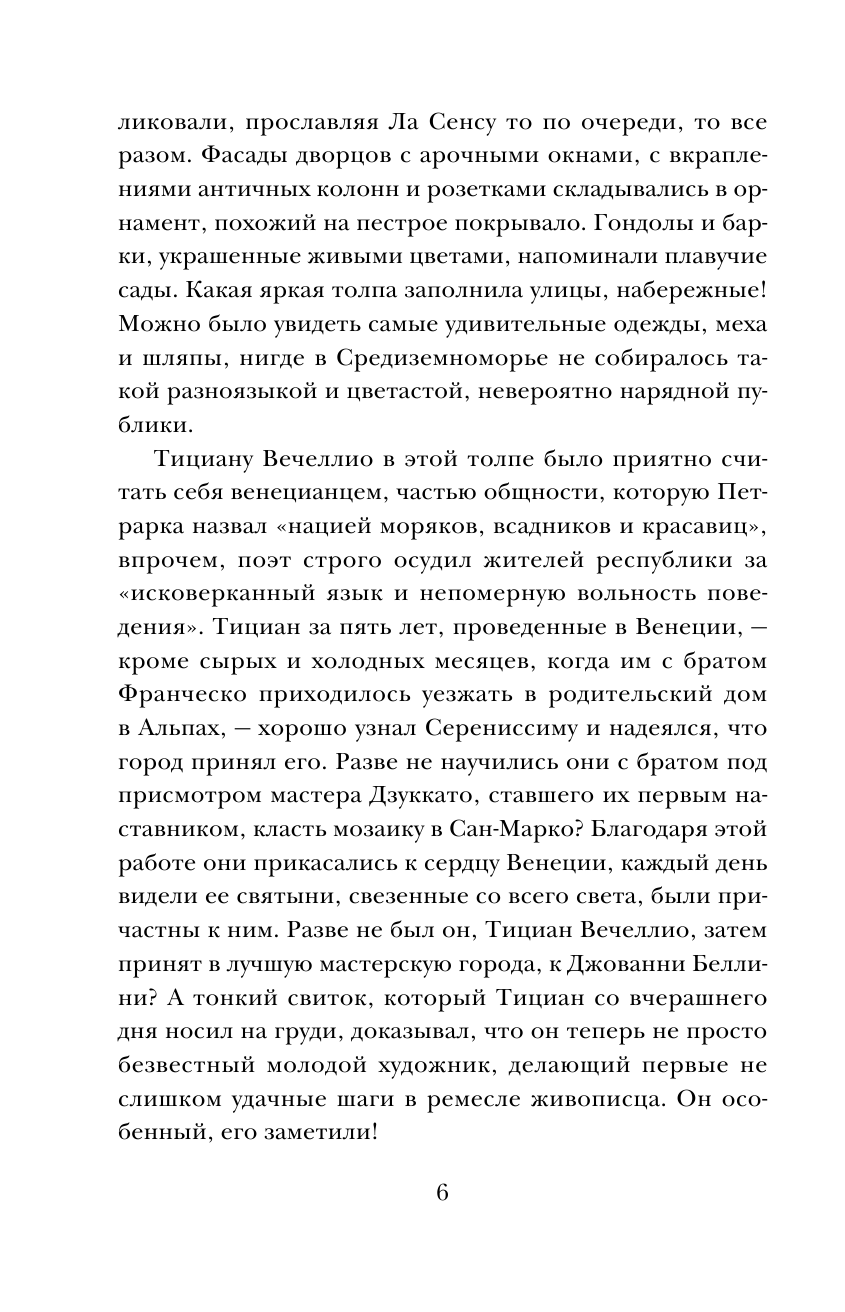 ликовали, прославляя Ла Сенсу то по очереди, то все разом. Фасады дворцов с арочными окнами, с вкраплениями античных колонн и розетками складывались в орнамент, похожий на пестрое покрывало. Гондолы и барки, украшенные живыми цветами, напоминали плавучие сады. Какая яркая толпа заполнила улицы, набережные! Можно было увидеть самые удивительные одежды, меха и шляпы, нигде в Средиземноморье не собиралось такой разноязыкой и цветастой, невероятно нарядной публики.

Тициану Вечеллио в этой толпе было приятно считать себя венецианцем, частью общности, которую Петрарка назвал «нацией моряков, всадников и красавиц», впрочем, поэт строго осудил жителей республики за «исковерканный язык и непомерную вольность поведения». Тициан за пять лет, проведенные в Венеции, — кроме сырых и холодных месяцев, когда им с братом Франческо приходилось уезжать в родительский дом в Альпах, — хорошо узнал Серениссиму и надеялся, что город принял его. Разве не научились они с братом под присмотром мастера Дзуккато, ставшего их первым наставником, класть мозаику в Сан-Марко? Благодаря этой работе они прикасались к сердцу Венеции, каждый день видели ее святыни, свезенные со всего света, были причастны к ним. Разве не был он, Тициан Вечеллио, затем принят в лучшую мастерскую города, к Джованни Беллини? А тонкий свиток, который Тициан со вчерашнего дня носил на груди, доказывал, что он теперь не просто безвестный молодой художник, делающий первые не слишком удачные шаги в ремесле живописца. Он особенный, его заметили!

6